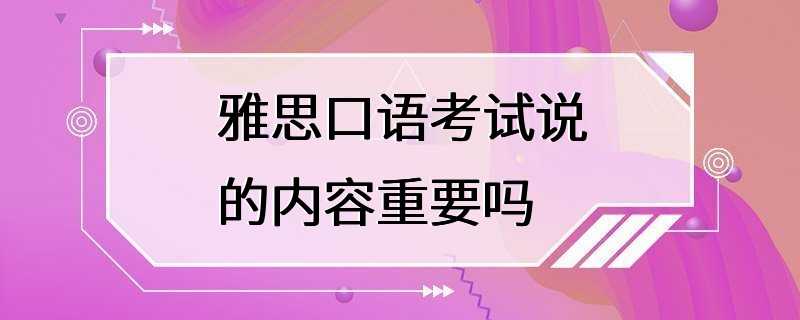 雅思口语考试说的内容重要吗